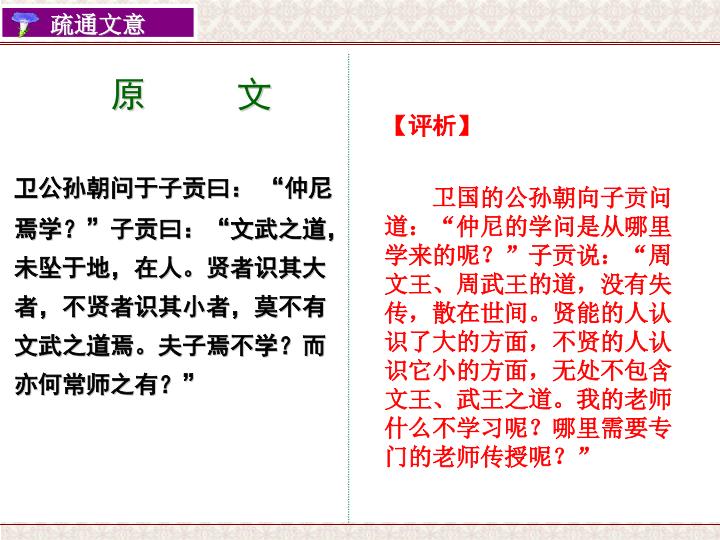 疏通文意

原 文

卫公孙朝问于子贡曰：“仲尼焉学？”子贡曰：“文武之道，未坠于地，在人。贤者识其大者，不贤者识其小者，莫不有文武之道焉。夫子焉不学？而亦何常师之有？”

【评析】

卫国的公孙朝向子贡问道：“仲尼的学问是从哪里学来的呢？”子贡说：“周文王、周武王的道，没有失传，散在世间。贤能的人认识了大的方面，不贤的人认识它小的方面，无处不包含文王、武王之道。我的老师什么不学习呢？哪里需要专门的老师传授呢？”